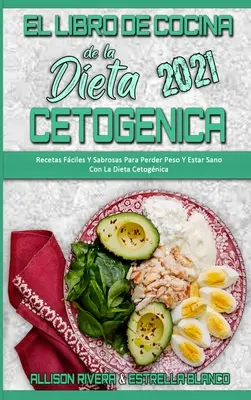 EL LIBRO DE COCINA de la Dieta 2021 CETOGENICA

Recetas Fáciles Y Sabrosas Para Perder Peso Y Estar Sano Con La Dieta Cetogénica

ALLISON RIVERA & ESTRELLA BLANCO